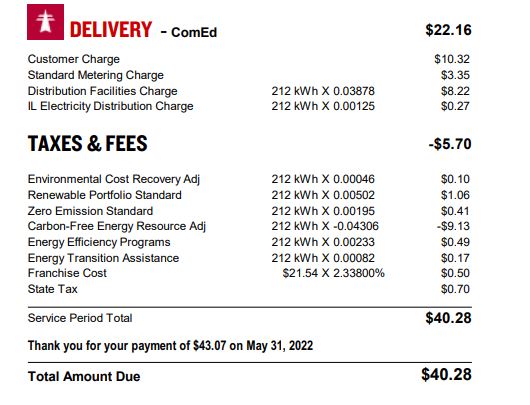 DELIVERY - ComEd $22.16

| | | |
|---|---|---|
| Customer Charge | | $10.32 |
| Standard Metering Charge | | $3.35 |
| Distribution Facilities Charge | 212 kWh X 0.03878 | $8.22 |
| IL Electricity Distribution Charge | 212 kWh X 0.00125 | $0.27 |

TAXES & FEES -$5.70

| | | |
|---|---|---|
| Environmental Cost Recovery Adj | 212 kWh X 0.00046 | $0.10 |
| Renewable Portfolio Standard | 212 kWh X 0.00502 | $1.06 |
| Zero Emission Standard | 212 kWh X 0.00195 | $0.41 |
| Carbon-Free Energy Resource Adj | 212 kWh X -0.04306 | -$9.13 |
| Energy Efficiency Programs | 212 kWh X 0.00233 | $0.49 |
| Energy Transition Assistance | 212 kWh X 0.00082 | $0.17 |
| Franchise Cost | $21.54 X 2.33800% | $0.50 |
| State Tax | | $0.70 |

Service Period Total $40.28

Thank you for your payment of $43.07 on May 31, 2022

Total Amount Due $40.28